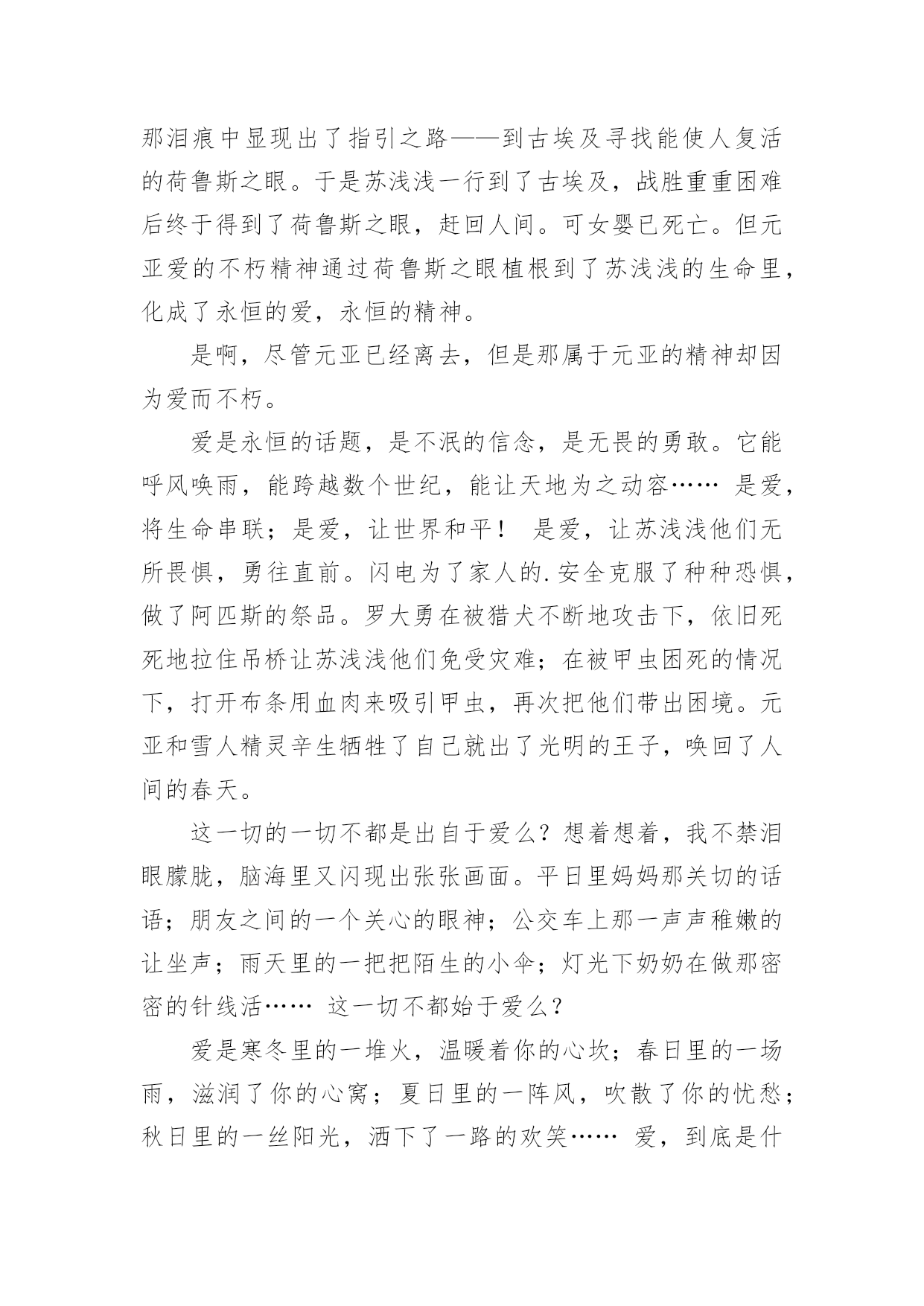 那泪痕中显现出了指引之路——到古埃及寻找能使人复活的荷鲁斯之眼。于是苏浅浅一行到了古埃及，战胜重重困难后终于得到了荷鲁斯之眼，赶回人间。可女婴已死亡。但元亚爱的不朽精神通过荷鲁斯之眼植根到了苏浅浅的生命里，化成了永恒的爱，永恒的精神。

是啊，尽管元亚已经离去，但是那属于元亚的精神却因为爱而不朽。

爱是永恒的话题，是不泯的信念，是无畏的勇敢。它能呼风唤雨，能跨越数个世纪，能让天地为之动容…… 是爱，将生命串联；是爱，让世界和平！ 是爱，让苏浅浅他们无所畏惧，勇往直前。闪电为了家人的.安全克服了种种恐惧，做了阿匹斯的祭品。罗大勇在被猎犬不断地攻击下，依旧死死地拉住吊桥让苏浅浅他们免受灾难；在被甲虫困死的情况下，打开布条用血肉来吸引甲虫，再次把他们带出困境。元亚和雪人精灵辛生牺牲了自己就出了光明的王子，唤回了人间的春天。

这一切的一切不都是出自于爱么？想着想着，我不禁泪眼朦胧，脑海里又闪现出张张画面。平日里妈妈那关切的话语；朋友之间的一个关心的眼神；公交车上那一声声稚嫩的让坐声；雨天里的一把把陌生的小伞；灯光下奶奶在做那密密的针线活…… 这一切不都始于爱么？

爱是寒冬里的一堆火，温暖着你的心坎；春日里的一场雨，滋润了你的心窝；夏日里的一阵风，吹散了你的忧愁；秋日里的一丝阳光，洒下了一路的欢笑…… 爱，到底是什